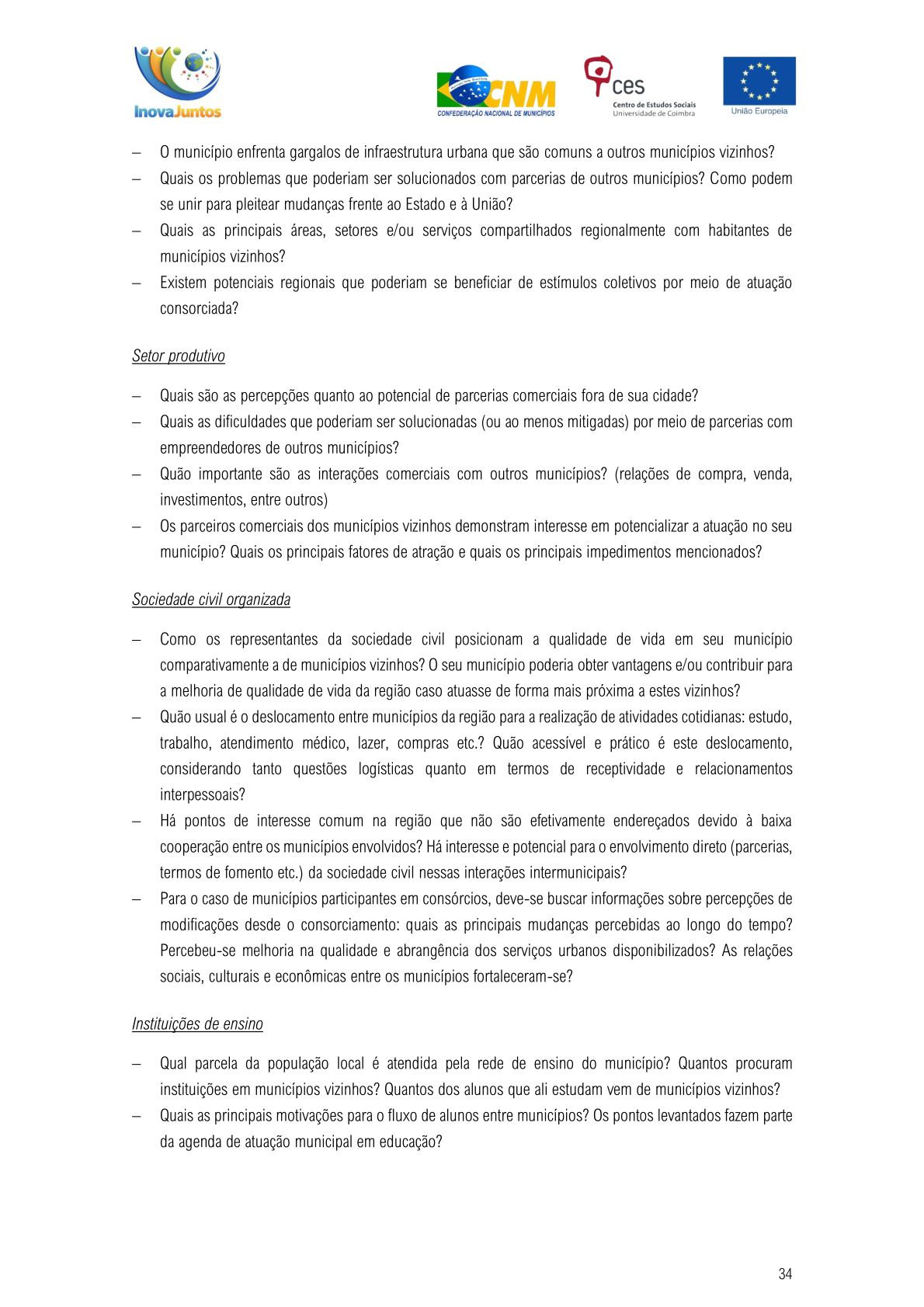 InovaJuntos

CNM
CONFEDERAÇÃO NACIONAL DE MUNICÍPIOS

ces
Centro de Estudos Sociais
Universidade de Coimbra

União Europeia

– O município enfrenta gargalos de infraestrutura urbana que são comuns a outros municípios vizinhos?
– Quais os problemas que poderiam ser solucionados com parcerias de outros municípios? Como podem se unir para pleitear mudanças frente ao Estado e à União?
– Quais as principais áreas, setores e/ou serviços compartilhados regionalmente com habitantes de municípios vizinhos?
– Existem potenciais regionais que poderiam se beneficiar de estímulos coletivos por meio de atuação consorciada?

Setor produtivo

– Quais são as percepções quanto ao potencial de parcerias comerciais fora de sua cidade?
– Quais as dificuldades que poderiam ser solucionadas (ou ao menos mitigadas) por meio de parcerias com empreendedores de outros municípios?
– Quão importante são as interações comerciais com outros municípios? (relações de compra, venda, investimentos, entre outros)
– Os parceiros comerciais dos municípios vizinhos demonstram interesse em potencializar a atuação no seu município? Quais os principais fatores de atração e quais os principais impedimentos mencionados?

Sociedade civil organizada

– Como os representantes da sociedade civil posicionam a qualidade de vida em seu município comparativamente a de municípios vizinhos? O seu município poderia obter vantagens e/ou contribuir para a melhoria de qualidade de vida da região caso atuasse de forma mais próxima a estes vizinhos?
– Quão usual é o deslocamento entre municípios da região para a realização de atividades cotidianas: estudo, trabalho, atendimento médico, lazer, compras etc.? Quão acessível e prático é este deslocamento, considerando tanto questões logísticas quanto em termos de receptividade e relacionamentos interpessoais?
– Há pontos de interesse comum na região que não são efetivamente endereçados devido à baixa cooperação entre os municípios envolvidos? Há interesse e potencial para o envolvimento direto (parcerias, termos de fomento etc.) da sociedade civil nessas interações intermunicipais?
– Para o caso de municípios participantes em consórcios, deve-se buscar informações sobre percepções de modificações desde o consorciamento: quais as principais mudanças percebidas ao longo do tempo? Percebeu-se melhoria na qualidade e abrangência dos serviços urbanos disponibilizados? As relações sociais, culturais e econômicas entre os municípios fortaleceram-se?

Instituições de ensino

– Qual parcela da população local é atendida pela rede de ensino do município? Quantos procuram instituições em municípios vizinhos? Quantos dos alunos que ali estudam vem de municípios vizinhos?
– Quais as principais motivações para o fluxo de alunos entre municípios? Os pontos levantados fazem parte da agenda de atuação municipal em educação?

34